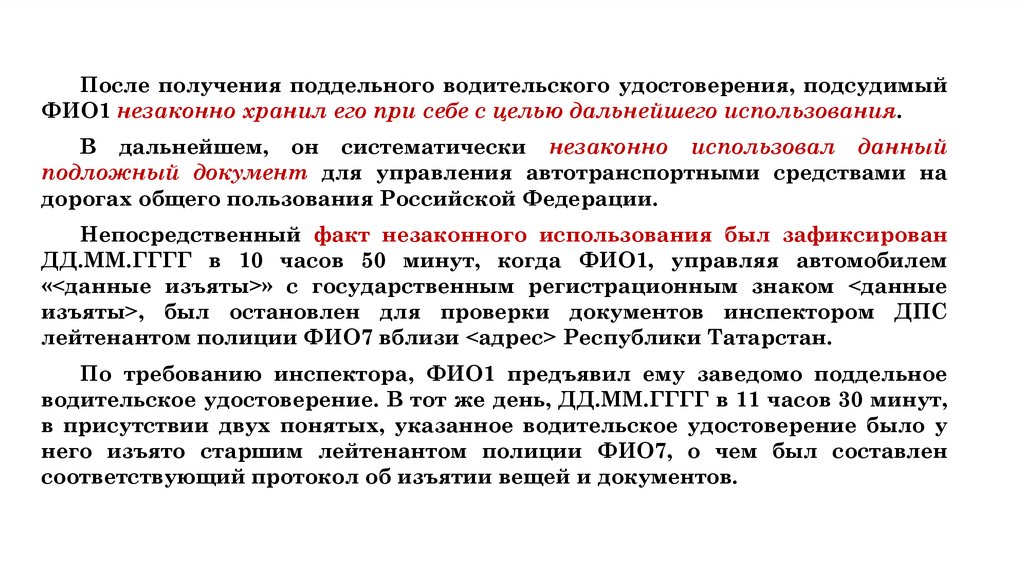 После получения поддельного водительского удостоверения, подсудимый ФИО1 незаконно хранил его при себе с целью дальнейшего использования.

В дальнейшем, он систематически незаконно использовал данный подложный документ для управления автотранспортными средствами на дорогах общего пользования Российской Федерации.

Непосредственный факт незаконного использования был зафиксирован ДД.ММ.ГГГГ в 10 часов 50 минут, когда ФИО1, управляя автомобилем «<данные изъяты>» с государственным регистрационным знаком <данные изъяты>, был остановлен для проверки документов инспектором ДПС лейтенантом полиции ФИО7 вблизи <адрес> Республики Татарстан.

По требованию инспектора, ФИО1 предъявил ему заведомо поддельное водительское удостоверение. В тот же день, ДД.ММ.ГГГГ в 11 часов 30 минут, в присутствии двух понятых, указанное водительское удостоверение было у него изъято старшим лейтенантом полиции ФИО7, о чем был составлен соответствующий протокол об изъятии вещей и документов.